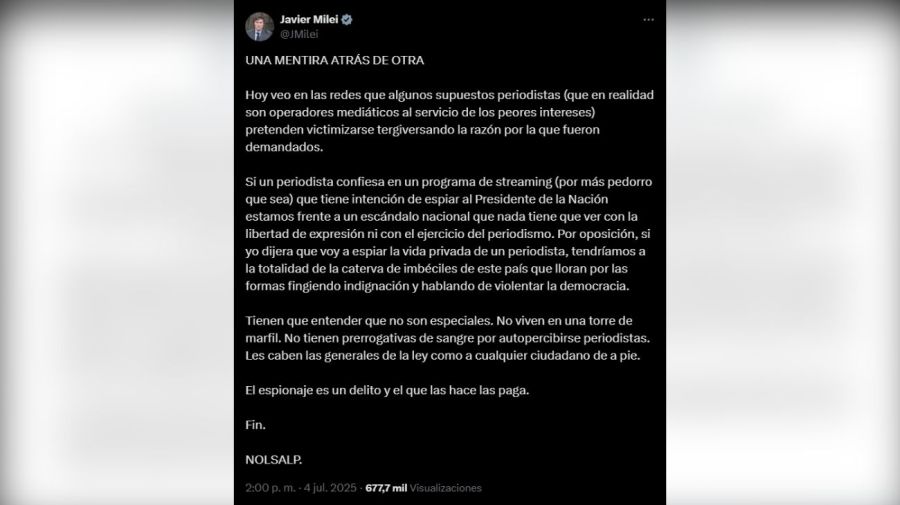 Javier Milei
@JMilei

UNA MENTIRA ATRÁS DE OTRA

Hoy veo en las redes que algunos supuestos periodistas (que en realidad son operadores mediáticos al servicio de los peores intereses) pretenden victimizarse tergiversando la razón por la que fueron demandados.

Si un periodista confiesa en un programa de streaming (por más pedorro que sea) que tiene intención de espiar al Presidente de la Nación estamos frente a un escándalo nacional que nada tiene que ver con la libertad de expresión ni con el ejercicio del periodismo. Por oposición, si yo dijera que voy a espiar la vida privada de un periodista, tendríamos a la totalidad de la caterva de imbéciles de este país que lloran por las formas fingiendo indignación y hablando de violentar la democracia.

Tienen que entender que no son especiales. No viven en una torre de marfil. No tienen prerrogativas de sangre por autopercibirse periodistas. Les caben las generales de la ley como a cualquier ciudadano de a pie.

El espionaje es un delito y el que las hace las paga.

Fin.

NOLSALP.

2:00 p. m. · 4 jul. 2025 · 677,7 mil Visualizaciones